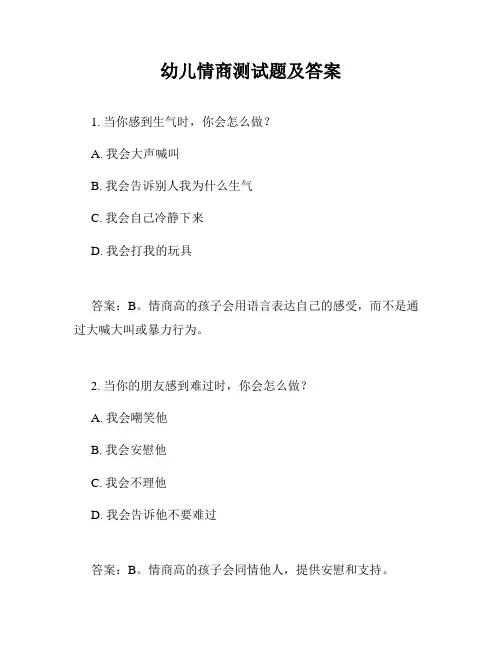 幼儿情商测试题及答案

1. 当你感到生气时，你会怎么做？

A. 我会大声喊叫

B. 我会告诉别人我为什么生气

C. 我会自己冷静下来

D. 我会打我的玩具

答案：B。情商高的孩子会用语言表达自己的感受，而不是通过大喊大叫或暴力行为。

2. 当你的朋友感到难过时，你会怎么做？

A. 我会嘲笑他

B. 我会安慰他

C. 我会不理他

D. 我会告诉他不要难过

答案：B。情商高的孩子会同情他人，提供安慰和支持。